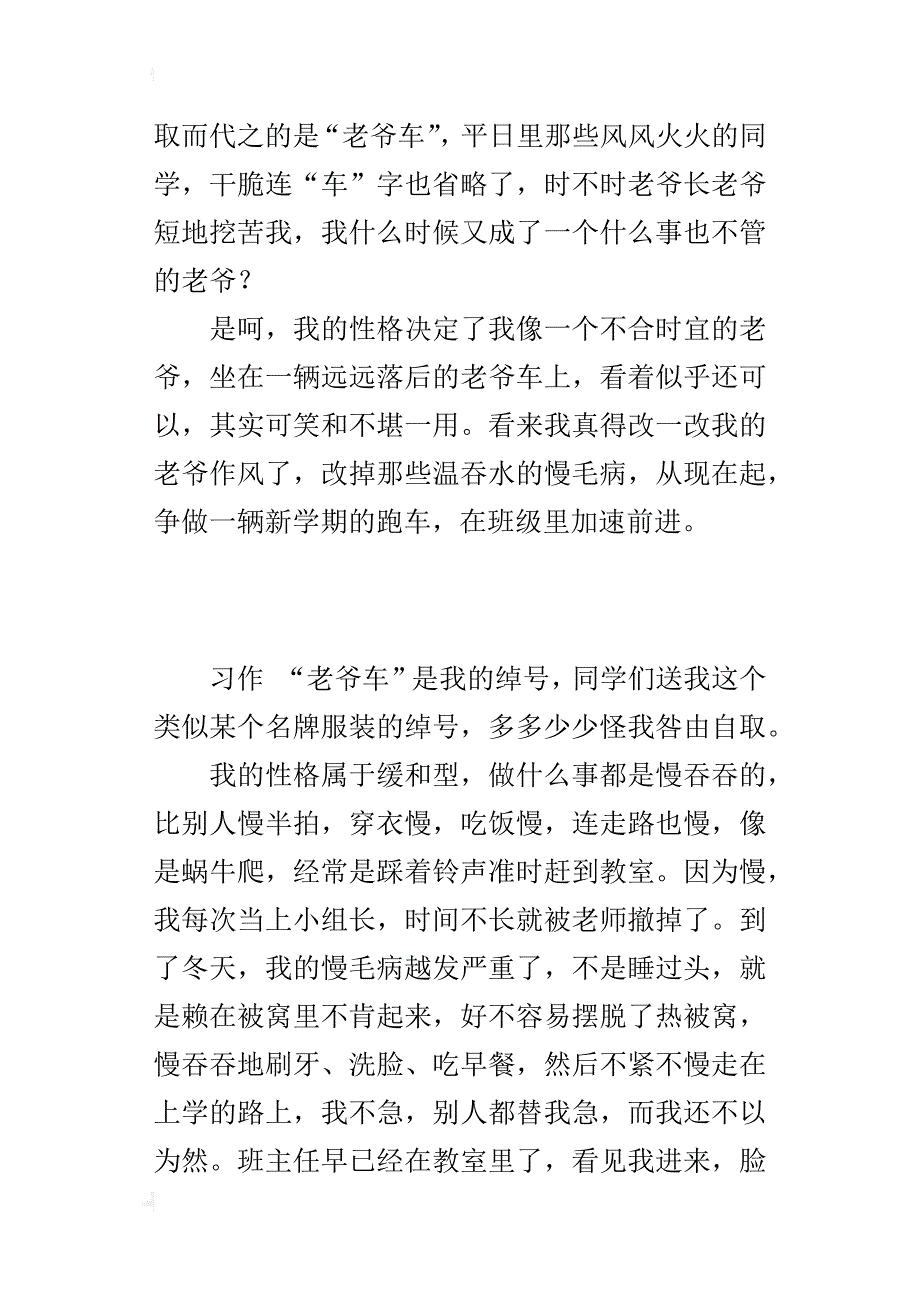 取而代之的是“老爷车”，平日里那些风风火火的同学，干脆连“车”字也省略了，时不时老爷长老爷短地挖苦我，我什么时候又成了一个什么事也不管的老爷？

是呵，我的性格决定了我像一个不合时宜的老爷，坐在一辆远远落后的老爷车上，看着似乎还可以，其实可笑和不堪一用。看来我真得改一改我的老爷作风了，改掉那些温吞水的慢毛病，从现在起，争做一辆新学期的跑车，在班级里加速前进。

习作 “老爷车”是我的绰号，同学们送我这个类似某个名牌服装的绰号，多多少少怪我咎由自取。

我的性格属于缓和型，做什么事都是慢吞吞的，比别人慢半拍，穿衣慢，吃饭慢，连走路也慢，像是蜗牛爬，经常是踩着铃声准时赶到教室。因为慢，我每次当上小组长，时间不长就被老师撤掉了。到了冬天，我的慢毛病越发严重了，不是睡过头，就是赖在被窝里不肯起来，好不容易摆脱了热被窝，慢吞吞地刷牙、洗脸、吃早餐，然后不紧不慢走在上学的路上，我不急，别人都替我急，而我还不以为然。班主任早已经在教室里了，看见我进来，脸